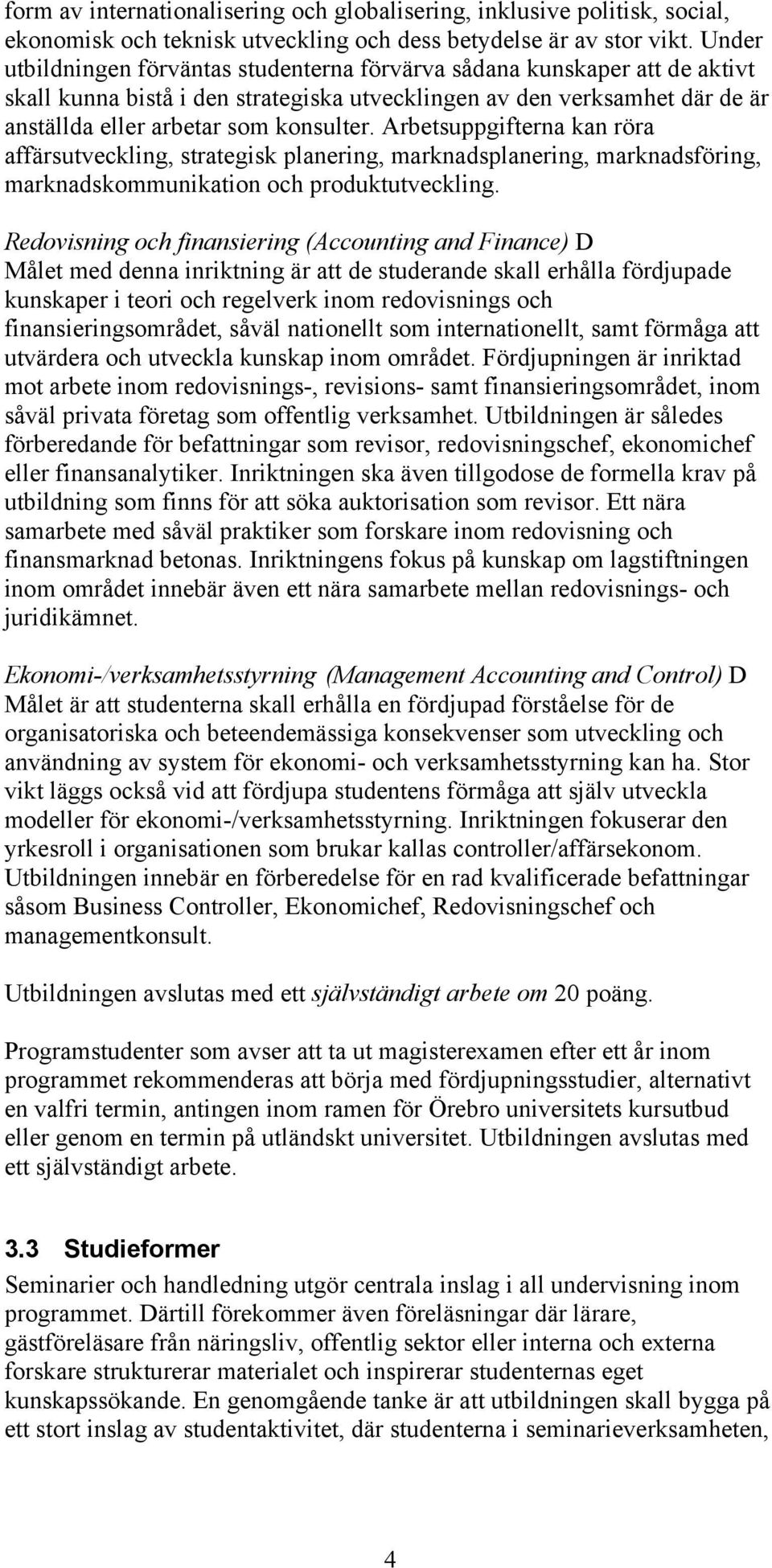 form av internationalisering och globalisering, inklusive politisk, social, ekonomisk och teknisk utveckling och dess betydelse är av stor vikt. Under utbildningen förväntas studenterna förvärva sådana kunskaper att de aktivt skall kunna bistå i den strategiska utvecklingen av den verksamhet där de är anställda eller arbetar som konsulter. Arbetsuppgifterna kan röra affärsutveckling, strategisk planering, marknadsplanering, marknadsföring, marknadskommunikation och produktutveckling.

Redovisning och finansiering (Accounting and Finance) D
Målet med denna inriktning är att de studerande skall erhålla fördjupade kunskaper i teori och regelverk inom redovisnings och finansieringsområdet, såväl nationellt som internationellt, samt förmåga att utvärdera och utveckla kunskap inom området. Fördjupningen är inriktad mot arbete inom redovisnings-, revisions- samt finansieringsområdet, inom såväl privata företag som offentlig verksamhet. Utbildningen är således förberedande för befattningar som revisor, redovisningschef, ekonomichef eller finansanalytiker. Inriktningen ska även tillgodose de formella krav på utbildning som finns för att söka auktorisation som revisor. Ett nära samarbete med såväl praktiker som forskare inom redovisning och finansmarknad betonas. Inriktningens fokus på kunskap om lagstiftningen inom området innebär även ett nära samarbete mellan redovisnings- och juridikämnet.

Ekonomi-/verksamhetsstyrning (Management Accounting and Control) D
Målet är att studenterna skall erhålla en fördjupad förståelse för de organisatoriska och beteendemässiga konsekvenser som utveckling och användning av system för ekonomi- och verksamhetsstyrning kan ha. Stor vikt läggs också vid att fördjupa studentens förmåga att själv utveckla modeller för ekonomi-/verksamhetsstyrning. Inriktningen fokuserar den yrkesroll i organisationen som brukar kallas controller/affärsekonom. Utbildningen innebär en förberedelse för en rad kvalificerade befattningar såsom Business Controller, Ekonomichef, Redovisningschef och managementkonsult.

Utbildningen avslutas med ett självständigt arbete om 20 poäng.

Programstudenter som avser att ta ut magisterexamen efter ett år inom programmet rekommenderas att börja med fördjupningsstudier, alternativt en valfri termin, antingen inom ramen för Örebro universitets kursutbud eller genom en termin på utländskt universitet. Utbildningen avslutas med ett självständigt arbete.

3.3 Studieformer
Seminarier och handledning utgör centrala inslag i all undervisning inom programmet. Därtill förekommer även föreläsningar där lärare, gästföreläsare från näringsliv, offentlig sektor eller interna och externa forskare strukturerar materialet och inspirerar studenternas eget kunskapssökande. En genomgående tanke är att utbildningen skall bygga på ett stort inslag av studentaktivitet, där studenterna i seminarieverksamheten,

4